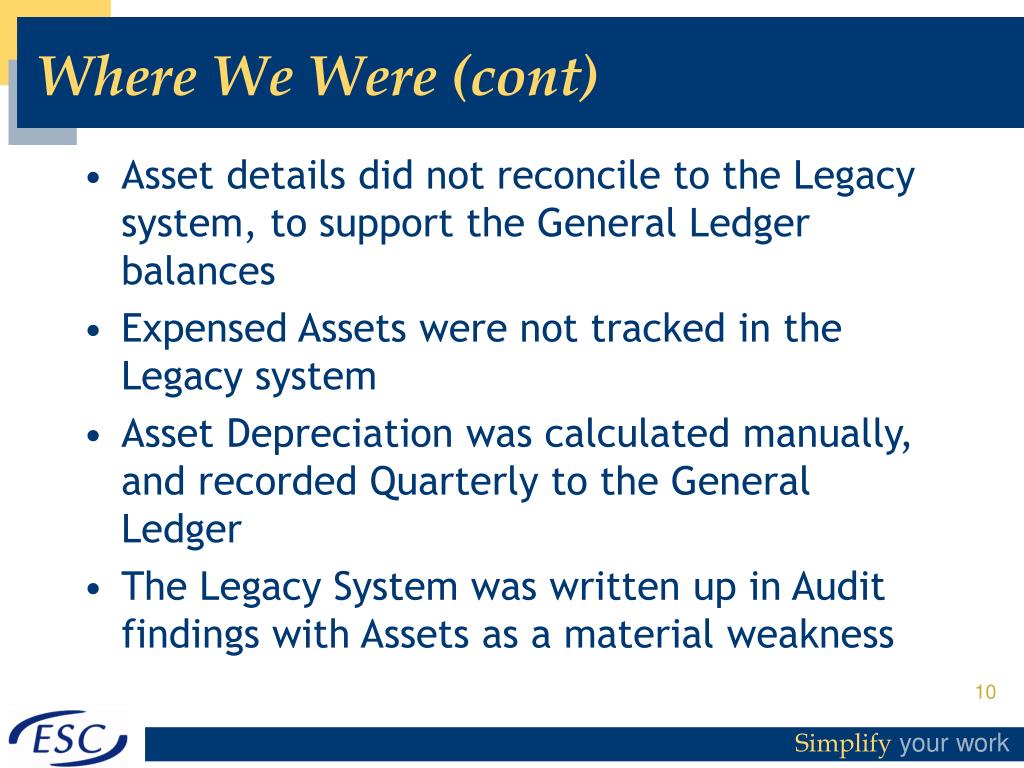 Where We Were (cont)

• Asset details did not reconcile to the Legacy system, to support the General Ledger balances
• Expensed Assets were not tracked in the Legacy system
• Asset Depreciation was calculated manually, and recorded Quarterly to the General Ledger
• The Legacy System was written up in Audit findings with Assets as a material weakness

10

ESC

Simplify your work